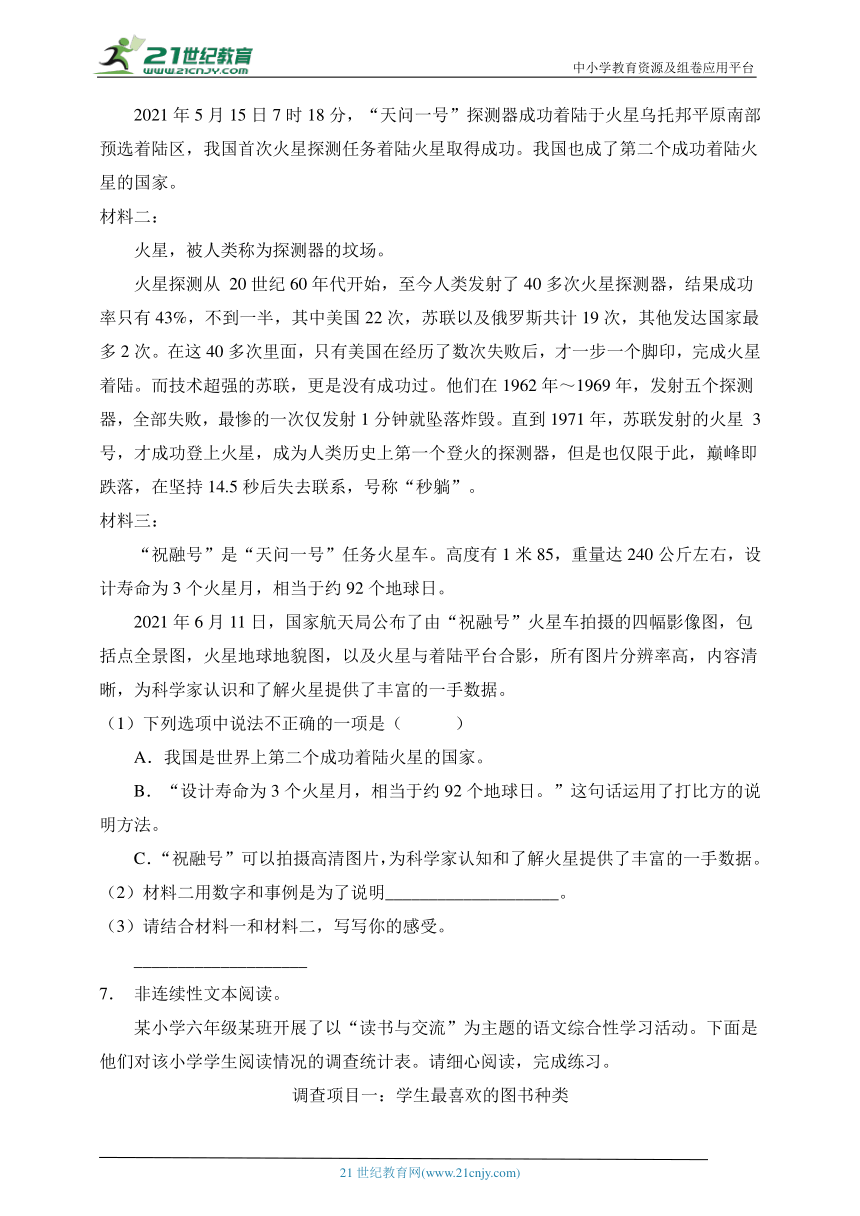 21世纪教育
www.21cnjy.com
中小学教育资源及组卷应用平台

2021 年 5 月 15 日 7 时 18 分，“天问一号”探测器成功着陆于火星乌托邦平原南部预选着陆区，我国首次火星探测任务着陆火星取得成功。我国也成了第二个成功着陆火星的国家。

材料二：

火星，被人类称为探测器的坟场。

火星探测从 20 世纪 60 年代开始，至今人类发射了 40 多次火星探测器，结果成功率只有 43%，不到一半，其中美国 22 次，苏联以及俄罗斯共计 19 次，其他发达国家最多 2 次。在这 40 多次里面，只有美国在经历了数次失败后，才一步一个脚印，完成火星着陆。而技术超强的苏联，更是没有成功过。他们在 1962 年～1969 年，发射五个探测器，全部失败，最惨的一次仅发射 1 分钟就坠落炸毁。直到 1971 年，苏联发射的火星 3 号，才成功登上火星，成为人类历史上第一个登火的探测器，但是也仅限于此，巅峰即跌落，在坚持 14.5 秒后失去联系，号称“秒躺”。

材料三：

“祝融号”是“天问一号”任务火星车。高度有 1 米 85，重量达 240 公斤左右，设计寿命为 3 个火星月，相当于约 92 个地球日。

2021 年 6 月 11 日，国家航天局公布了由“祝融号”火星车拍摄的四幅影像图，包括点全景图，火星地球地貌图，以及火星与着陆平台合影，所有图片分辨率高，内容清晰，为科学家认识和了解火星提供了丰富的一手数据。

（1）下列选项中说法不正确的一项是（　　）

A．我国是世界上第二个成功着陆火星的国家。

B．“设计寿命为 3 个火星月，相当于约 92 个地球日。”这句话运用了打比方的说明方法。

C.“祝融号”可以拍摄高清图片，为科学家认知和了解火星提供了丰富的一手数据。

（2）材料二用数字和事例是为了说明____________________。

（3）请结合材料一和材料二，写写你的感受。

____________________

7．　非连续性文本阅读。

某小学六年级某班开展了以“读书与交流”为主题的语文综合性学习活动。下面是他们对该小学学生阅读情况的调查统计表。请细心阅读，完成练习。

调查项目一：学生最喜欢的图书种类

21 世纪教育网(www.21cnjy.com)